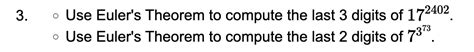 3. ◦ Use Euler's Theorem to compute the last 3 digits of $17^{2402}$.
◦ Use Euler's Theorem to compute the last 2 digits of $7^{3^{73}}$.